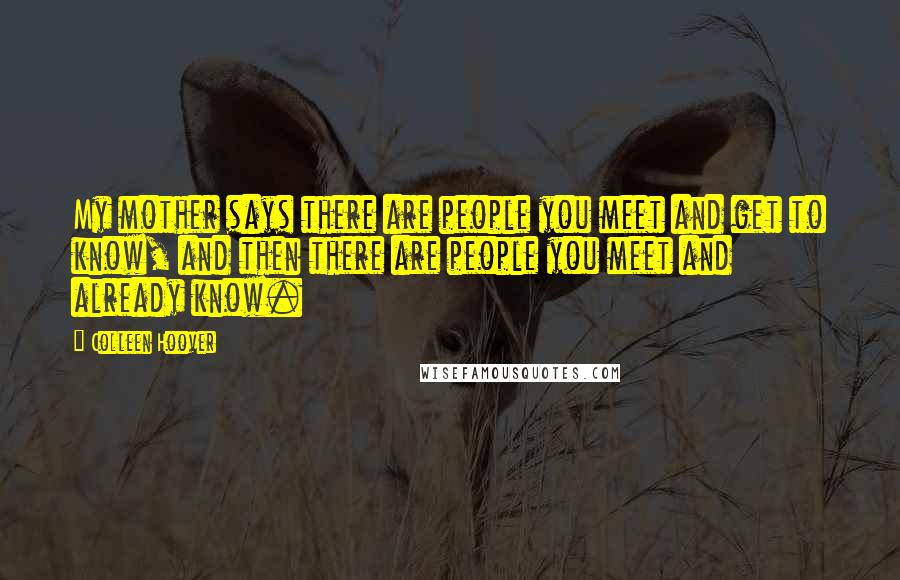 My mother says there are people you meet and get to know, and then there are people you meet and already know.

Colleen Hoover

WISEFAMOUSQUOTES.COM